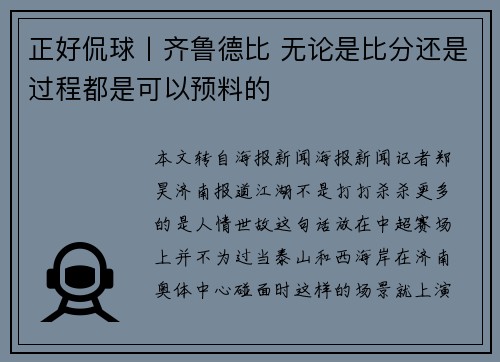 正好侃球丨齐鲁德比 无论是比分还是过程都是可以预料的

本文转自海报新闻海报新闻记者郑昊济南报道江湖不是打打杀杀更多的是人情世故这句话放在中超赛场上并不为过当泰山和西海岸在济南奥体中心碰面时这样的场景就上演